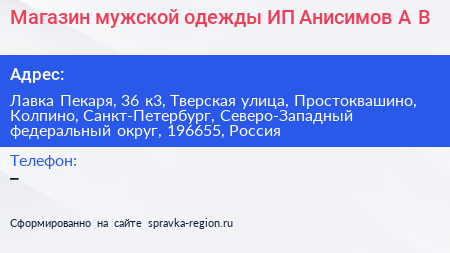 Магазин мужской одежды ИП Анисимов А В

Адрес:

Лавка Пекаря, 36 к3, Тверская улица, Простоквашино, Колпино, Санкт-Петербург, Северо-Западный федеральный округ, 196655, Россия

Телефон:
–

Сформированно на сайте spravka-region.ru